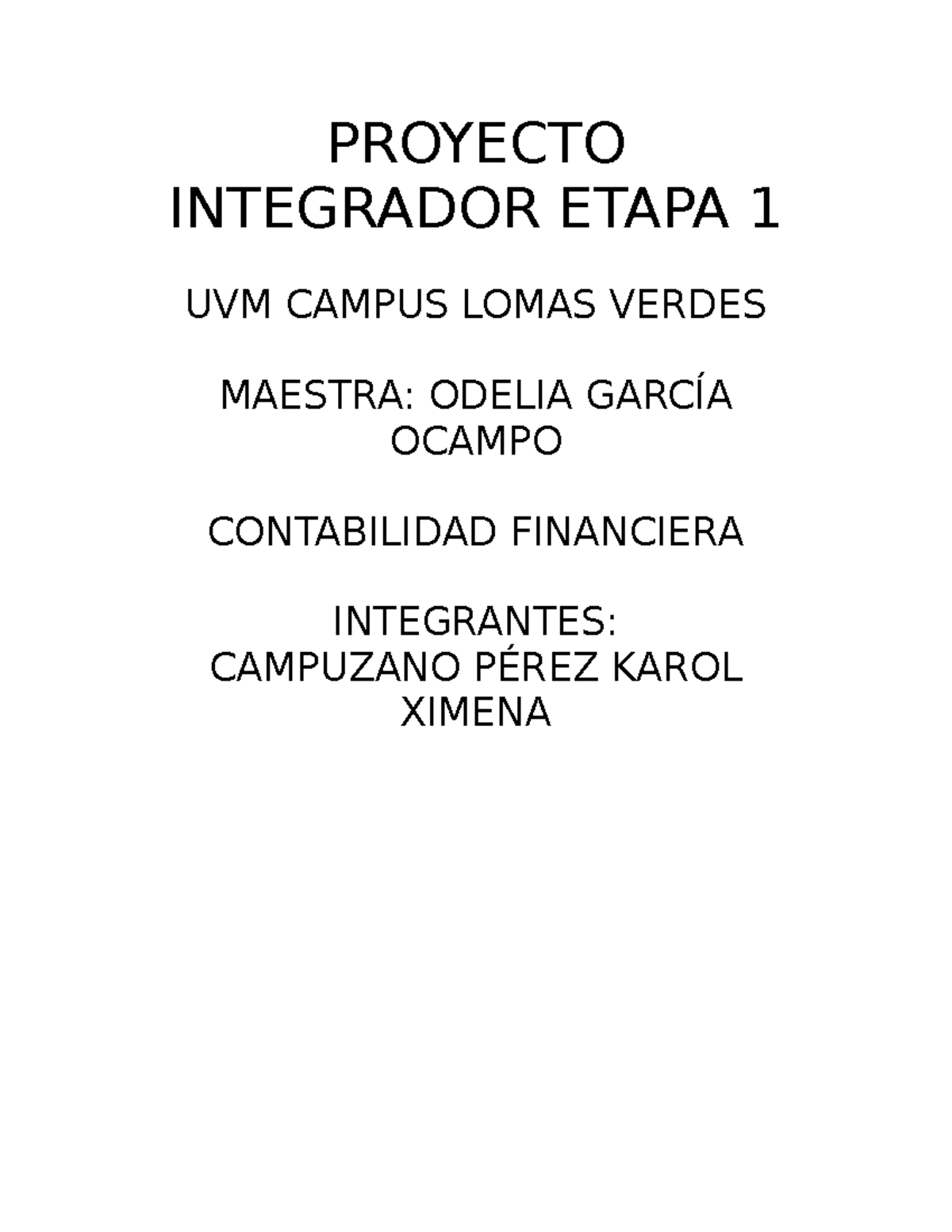 PROYECTO INTEGRADOR ETAPA 1

UVM CAMPUS LOMAS VERDES

MAESTRA: ODELIA GARCÍA OCAMPO

CONTABILIDAD FINANCIERA

INTEGRANTES:
CAMPUZANO PÉREZ KAROL XIMENA